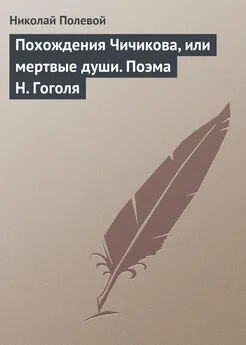 Николай Полевой

Похождения Чичикова, или мертвые души. Поэма Н. Гоголя